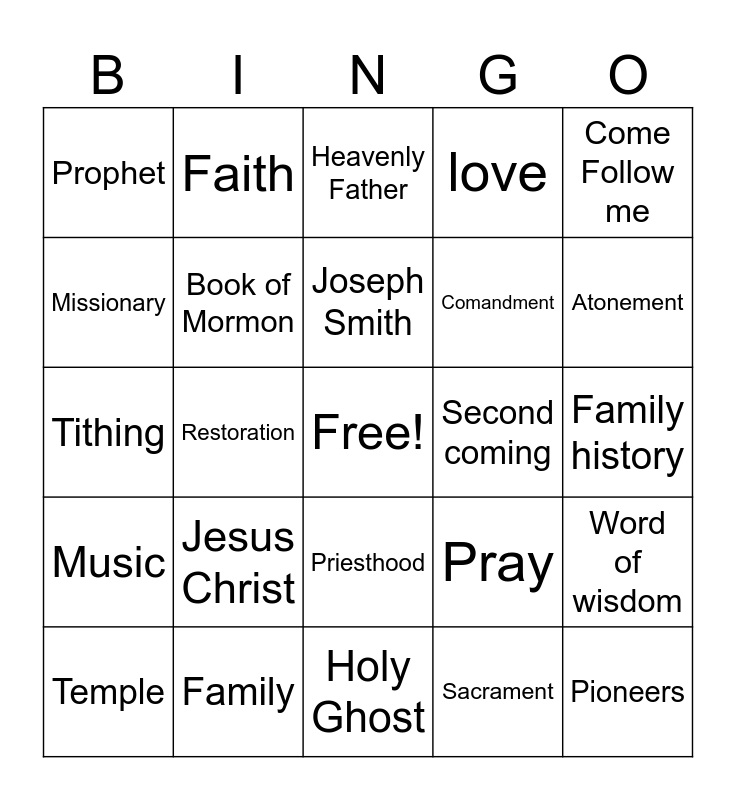 | B | I | N | G | O |
|---|---|---|---|---|
| Prophet | Faith | Heavenly Father | love | Come Follow me |
| Missionary | Book of Mormon | Joseph Smith | Comandment | Atonement |
| Tithing | Restoration | Free! | Second coming | Family history |
| Music | Jesus Christ | Priesthood | Pray | Word of wisdom |
| Temple | Family | Holy Ghost | Sacrament | Pioneers |